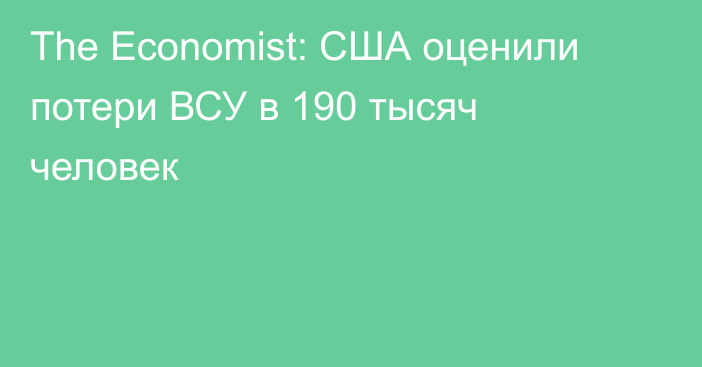 The Economist: США оценили потери ВСУ в 190 тысяч человек